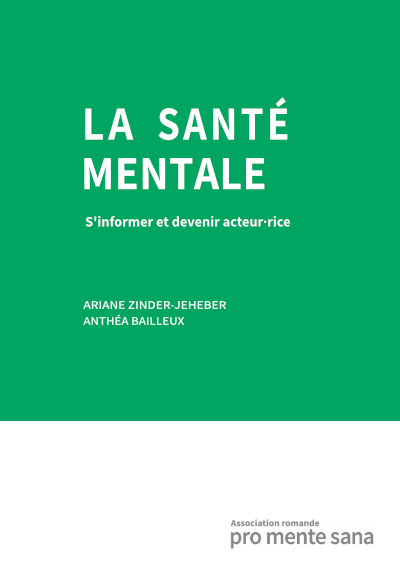 LA SANTÉ MENTALE

S'informer et devenir acteur·rice

ARIANE ZINDER-JEHEBER
ANTHÉA BAILLEUX

Association romande
pro mente sana